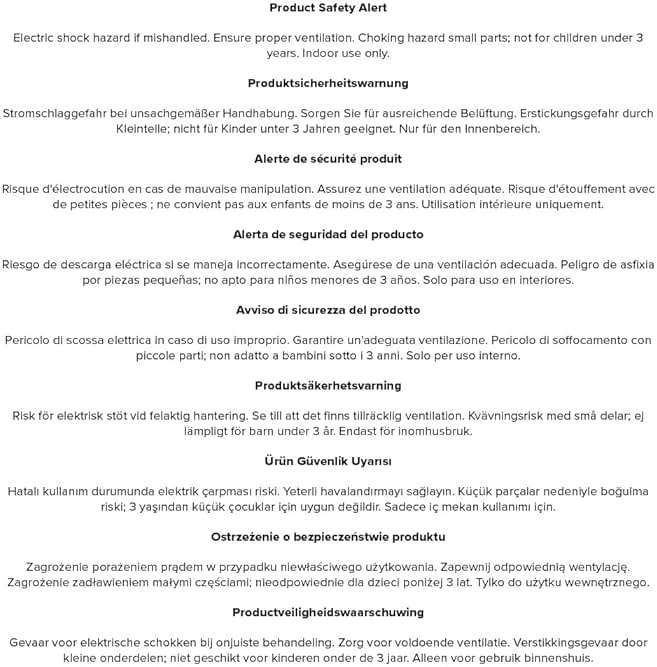 Product Safety Alert

Electric shock hazard if mishandled. Ensure proper ventilation. Choking hazard small parts; not for children under 3 years. Indoor use only.

Produktsicherheitswarnung

Stromschlaggefahr bei unsachgemäßer Handhabung. Sorgen Sie für ausreichende Belüftung. Erstickungsgefahr durch Kleinteile; nicht für Kinder unter 3 Jahren geeignet. Nur für den Innenbereich.

Alerte de sécurité produit

Risque d'électrocution en cas de mauvaise manipulation. Assurez une ventilation adéquate. Risque d'étouffement avec de petites pièces ; ne convient pas aux enfants de moins de 3 ans. Utilisation intérieure uniquement.

Alerta de seguridad del producto

Riesgo de descarga eléctrica si se maneja incorrectamente. Asegúrese de una ventilación adecuada. Peligro de asfixia por piezas pequeñas; no apto para niños menores de 3 años. Solo para uso en interiores.

Avviso di sicurezza del prodotto

Pericolo di scossa elettrica in caso di uso improprio. Garantire un'adeguata ventilazione. Pericolo di soffocamento con piccole parti; non adatto a bambini sotto i 3 anni. Solo per uso interno.

Produktsäkerhetsvarning

Risk för elektrisk stöt vid felaktig hantering. Se till att det finns tillräcklig ventilation. Kvävningsrisk med små delar; ej lämpligt för barn under 3 år. Endast för inomhusbruk.

Ürün Güvenlik Uyarısı

Hatalı kullanım durumunda elektrik çarpması riski. Yeterli havalandırmayı sağlayın. Küçük parçalar nedeniyle boğulma riski; 3 yaşından küçük çocuklar için uygun değildir. Sadece iç mekan kullanımı için.

Ostrzeżenie o bezpieczeństwie produktu

Zagrożenie porażeniem prądem w przypadku niewłaściwego użytkowania. Zapewnij odpowiednią wentylację. Zagrożenie zadławieniem małymi częściami; nieodpowiednie dla dzieci poniżej 3 lat. Tylko do użytku wewnętrznego.

Productveiligheidswaarschuwing

Gevaar voor elektrische schokken bij onjuiste behandeling. Zorg voor voldoende ventilatie. Verstikkingsgevaar door kleine onderdelen; niet geschikt voor kinderen onder de 3 jaar. Alleen voor gebruik binnenshuis.